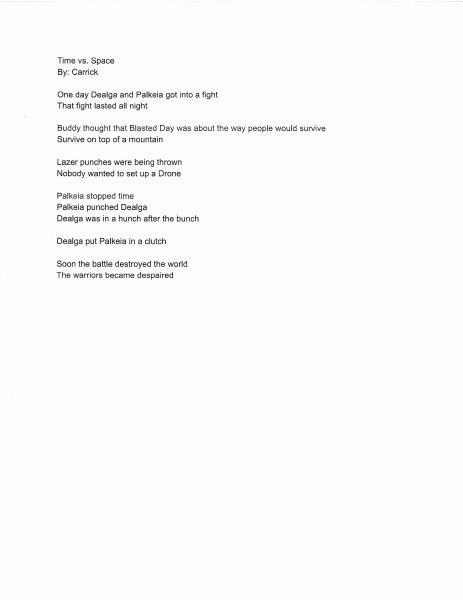 Time vs. Space
By: Carrick

One day Dealga and Palkeia got into a fight
That fight lasted all night

Buddy thought that Blasted Day was about the way people would survive
Survive on top of a mountain

Lazer punches were being thrown
Nobody wanted to set up a Drone

Palkeia stopped time
Palkeia punched Dealga
Dealga was in a hunch after the bunch

Dealga put Palkeia in a clutch

Soon the battle destroyed the world
The warriors became despaired